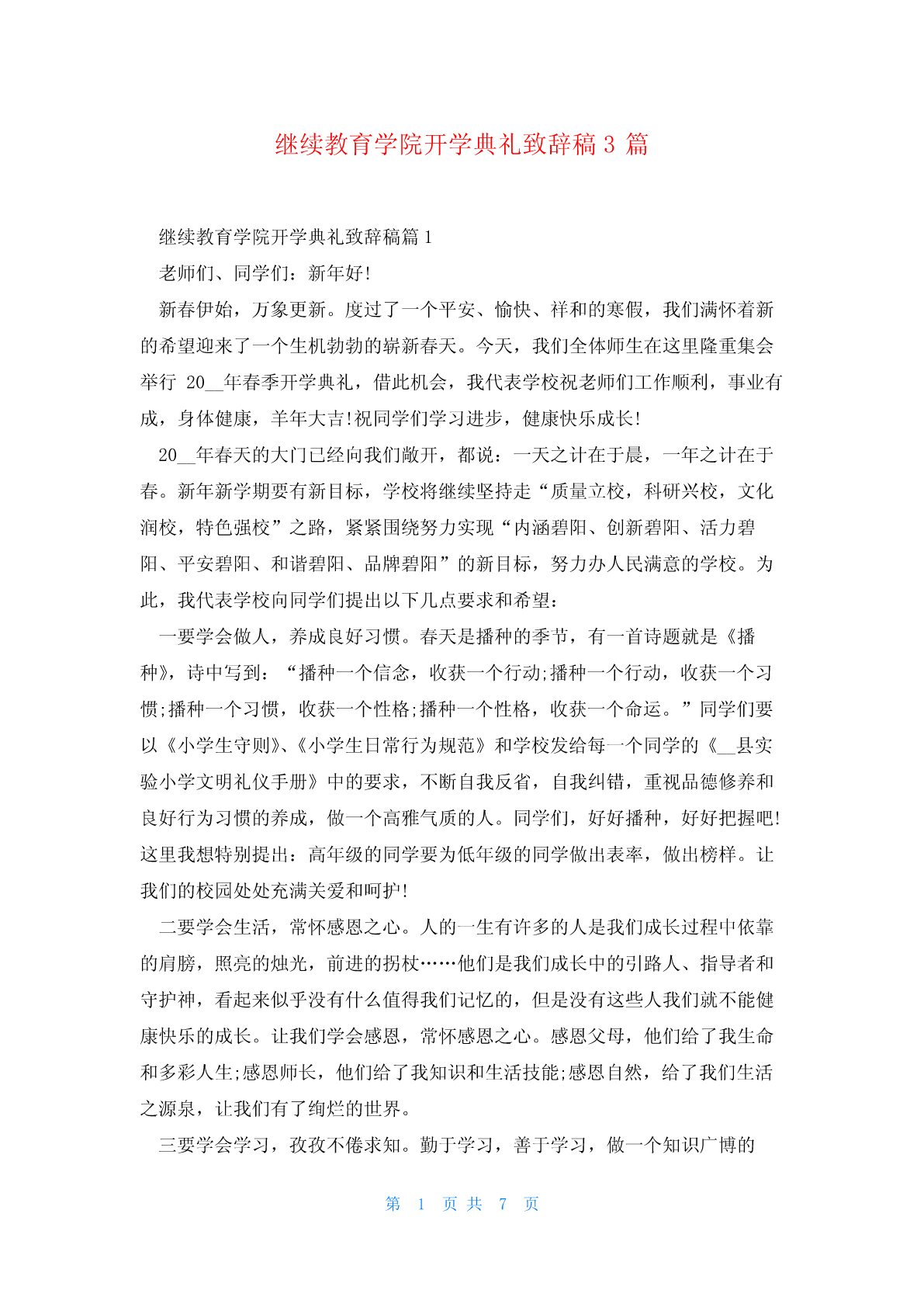 继续教育学院开学典礼致辞稿 3 篇

继续教育学院开学典礼致辞稿篇 1

老师们、同学们：新年好!

新春伊始，万象更新。度过了一个平安、愉快、祥和的寒假，我们满怀着新的希望迎来了一个生机勃勃的崭新春天。今天，我们全体师生在这里隆重集会举行 20__年春季开学典礼，借此机会，我代表学校祝老师们工作顺利，事业有成，身体健康，羊年大吉!祝同学们学习进步，健康快乐成长!

20__年春天的大门已经向我们敞开，都说：一天之计在于晨，一年之计在于春。新年新学期要有新目标，学校将继续坚持走“质量立校，科研兴校，文化润校，特色强校”之路，紧紧围绕努力实现“内涵碧阳、创新碧阳、活力碧阳、平安碧阳、和谐碧阳、品牌碧阳”的新目标，努力办人民满意的学校。为此，我代表学校向同学们提出以下几点要求和希望：

一要学会做人，养成良好习惯。春天是播种的季节，有一首诗题就是《播种》，诗中写到：“播种一个信念，收获一个行动;播种一个行动，收获一个习惯;播种一个习惯，收获一个性格;播种一个性格，收获一个命运。”同学们要以《小学生守则》、《小学生日常行为规范》和学校发给每一个同学的《__县实验小学文明礼仪手册》中的要求，不断自我反省，自我纠错，重视品德修养和良好行为习惯的养成，做一个高雅气质的人。同学们，好好播种，好好把握吧!这里我想特别提出：高年级的同学要为低年级的同学做出表率，做出榜样。让我们的校园处处充满关爱和呵护!

二要学会生活，常怀感恩之心。人的一生有许多的人是我们成长过程中依靠的肩膀，照亮的烛光，前进的拐杖……他们是我们成长中的引路人、指导者和守护神，看起来似乎没有什么值得我们记忆的，但是没有这些人我们就不能健康快乐的成长。让我们学会感恩，常怀感恩之心。感恩父母，他们给了我生命和多彩人生;感恩师长，他们给了我知识和生活技能;感恩自然，给了我们生活之源泉，让我们有了绚烂的世界。

三要学会学习，孜孜不倦求知。勤于学习，善于学习，做一个知识广博的

第 1 页 共 7 页